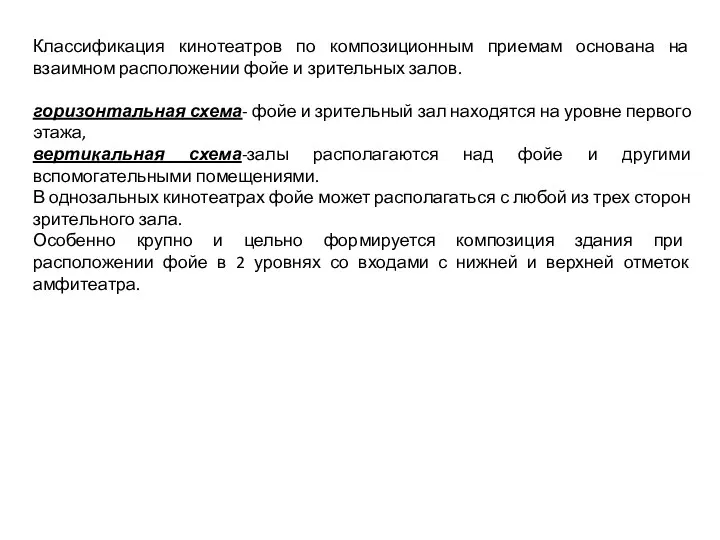 Классификация кинотеатров по композиционным приемам основана на взаимном расположении фойе и зрительных залов.

горизонтальная схема- фойе и зрительный зал находятся на уровне первого этажа,
вертикальная схема-залы располагаются над фойе и другими вспомогательными помещениями.
В однозальных кинотеатрах фойе может располагаться с любой из трех сторон зрительного зала.
Особенно крупно и цельно формируется композиция здания при расположении фойе в 2 уровнях со входами с нижней и верхней отметок амфитеатра.